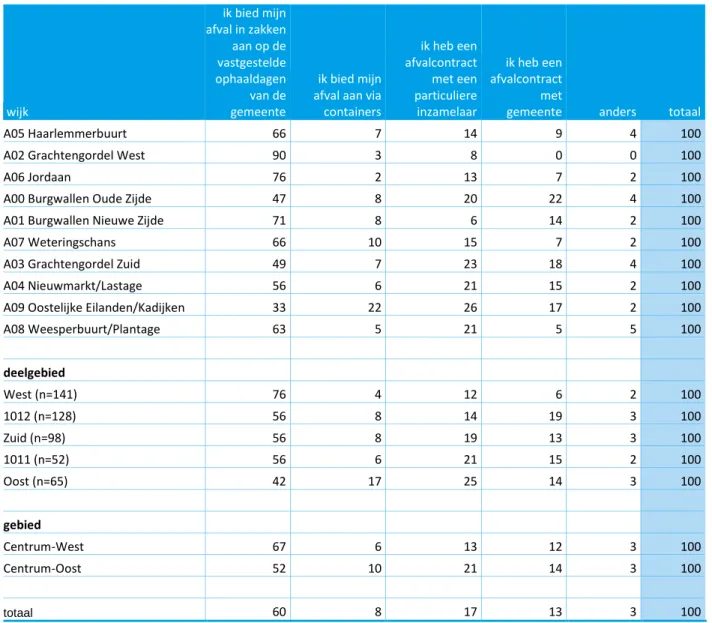 | wijk | ik bied mijn afval in zakken aan op de vastgestelde ophaaldagen van de gemeente | ik bied mijn afval aan via containers | ik heb een afvalcontract met een particuliere inzamelaar | ik heb een afvalcontract met gemeente | anders | totaal |
|---|---|---|---|---|---|---|
| A05 Haarlemmerbuurt | 66 | 7 | 14 | 9 | 4 | 100 |
| A02 Grachtengordel West | 90 | 3 | 8 | 0 | 0 | 100 |
| A06 Jordaan | 76 | 2 | 13 | 7 | 2 | 100 |
| A00 Burgwallen Oude Zijde | 47 | 8 | 20 | 22 | 4 | 100 |
| A01 Burgwallen Nieuwe Zijde | 71 | 8 | 6 | 14 | 2 | 100 |
| A07 Weteringschans | 66 | 10 | 15 | 7 | 2 | 100 |
| A03 Grachtengordel Zuid | 49 | 7 | 23 | 18 | 4 | 100 |
| A04 Nieuwmarkt/Lastage | 56 | 6 | 21 | 15 | 2 | 100 |
| A09 Oostelijke Eilanden/Kadijken | 33 | 22 | 26 | 17 | 2 | 100 |
| A08 Weesperbuurt/Plantage | 63 | 5 | 21 | 5 | 5 | 100 |
| | | | | | | |
| deelgebied | | | | | | |
| West (n=141) | 76 | 4 | 12 | 6 | 2 | 100 |
| 1012 (n=128) | 56 | 8 | 14 | 19 | 3 | 100 |
| Zuid (n=98) | 56 | 8 | 19 | 13 | 3 | 100 |
| 1011 (n=52) | 56 | 6 | 21 | 15 | 2 | 100 |
| Oost (n=65) | 42 | 17 | 25 | 14 | 3 | 100 |
| | | | | | | |
| gebied | | | | | | |
| Centrum-West | 67 | 6 | 13 | 12 | 3 | 100 |
| Centrum-Oost | 52 | 10 | 21 | 14 | 3 | 100 |
| | | | | | | |
| totaal | 60 | 8 | 17 | 13 | 3 | 100 |